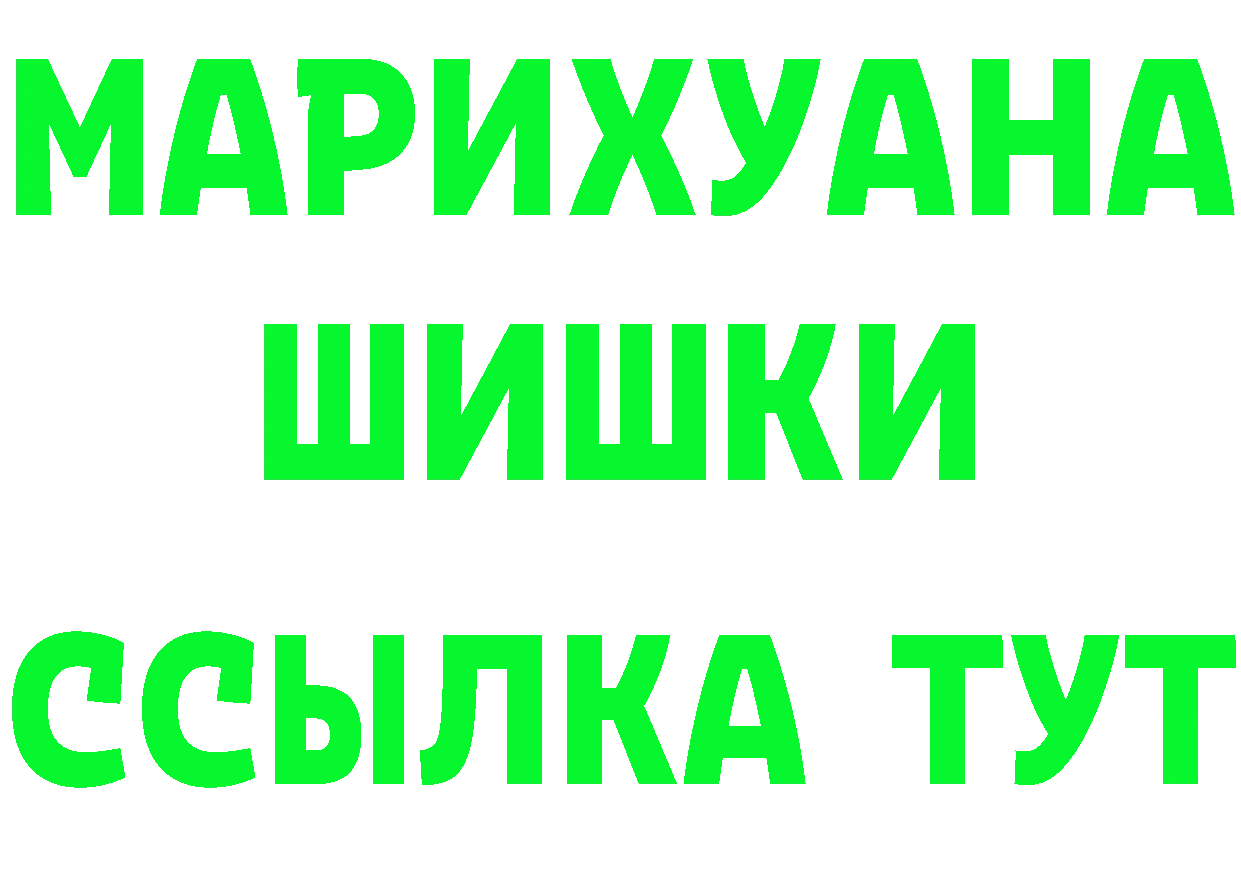 МАРИХУАНА
ШИШКИ
ССЫЛКА ТУТ